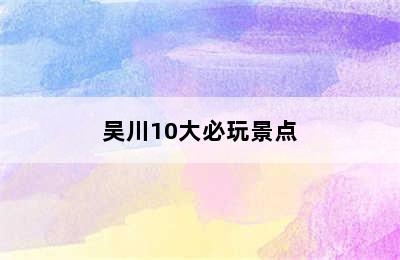 吴川10大必玩景点